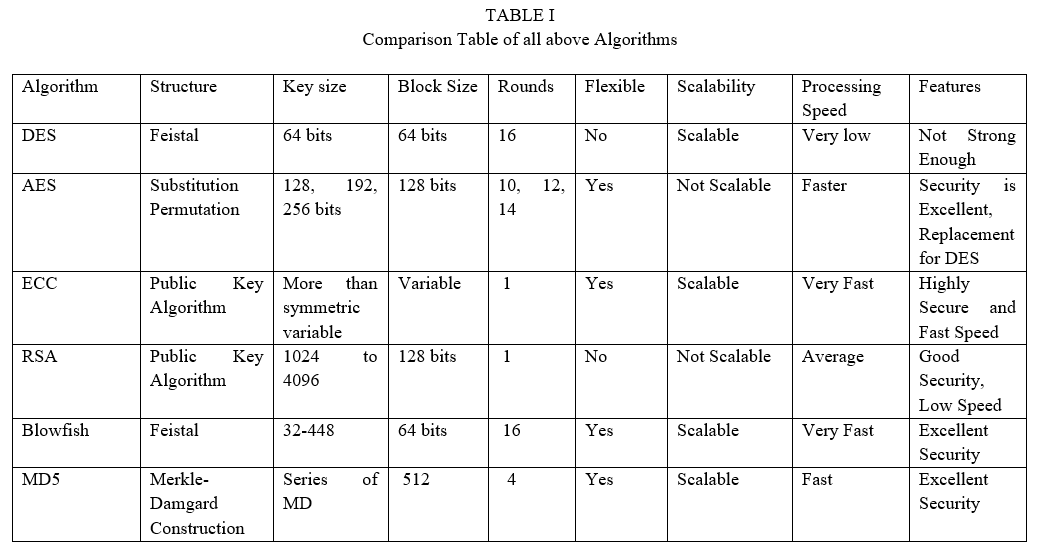 TABLE I
Comparison Table of all above Algorithms

| Algorithm | Structure | Key size | Block Size | Rounds | Flexible | Scalability | Processing Speed | Features |
|---|---|---|---|---|---|---|---|---|
| DES | Feistal | 64 bits | 64 bits | 16 | No | Scalable | Very low | Not Strong Enough |
| AES | Substitution Permutation | 128, 192, 256 bits | 128 bits | 10, 12, 14 | Yes | Not Scalable | Faster | Security is Excellent, Replacement for DES |
| ECC | Public Key Algorithm | More than symmetric variable | Variable | 1 | Yes | Scalable | Very Fast | Highly Secure and Fast Speed |
| RSA | Public Key Algorithm | 1024 to 4096 | 128 bits | 1 | No | Not Scalable | Average | Good Security, Low Speed |
| Blowfish | Feistal | 32-448 | 64 bits | 16 | Yes | Scalable | Very Fast | Excellent Security |
| MD5 | Merkle-Damgard Construction | Series of MD | 512 | 4 | Yes | Scalable | Fast | Excellent Security |